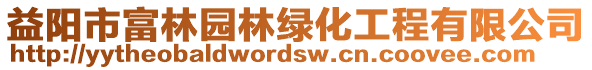 益阳市富林园林绿化工程有限公司
http://yytheobaldwordsw.cn.coovee.com